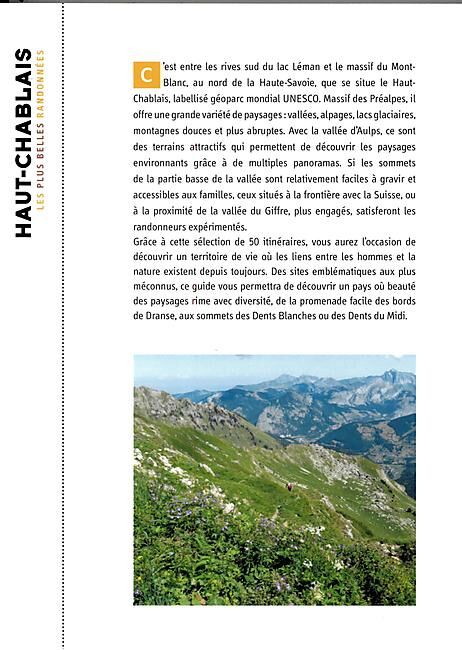 HAUT-CHABLAIS
LES PLUS BELLES RANDONNÉES

C'est entre les rives sud du lac Léman et le massif du Mont-Blanc, au nord de la Haute-Savoie, que se situe le Haut-Chablais, labellisé géoparc mondial UNESCO. Massif des Préalpes, il offre une grande variété de paysages : vallées, alpages, lacs glaciaires, montagnes douces et plus abruptes. Avec la vallée d'Aulps, ce sont des terrains attractifs qui permettent de découvrir les paysages environnants grâce à de multiples panoramas. Si les sommets de la partie basse de la vallée sont relativement faciles à gravir et accessibles aux familles, ceux situés à la frontière avec la Suisse, ou à la proximité de la vallée du Giffre, plus engagés, satisferont les randonneurs expérimentés.

Grâce à cette sélection de 50 itinéraires, vous aurez l'occasion de découvrir un territoire de vie où les liens entre les hommes et la nature existent depuis toujours. Des sites emblématiques aux plus méconnus, ce guide vous permettra de découvrir un pays où beauté des paysages rime avec diversité, de la promenade facile des bords de Dranse, aux sommets des Dents Blanches ou des Dents du Midi.